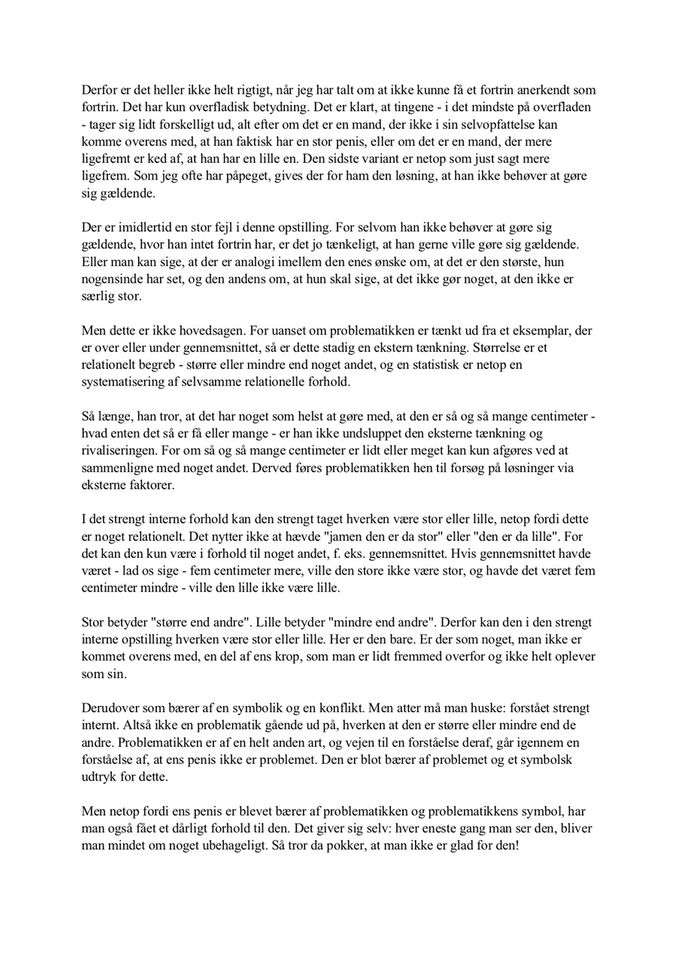 Derfor er det heller ikke helt rigtigt, når jeg har talt om at ikke kunne få et fortrin anerkendt som fortrin. Det har kun overfladisk betydning. Det er klart, at tingene - i det mindste på overfladen - tager sig lidt forskelligt ud, alt efter om det er en mand, der ikke i sin selvopfattelse kan komme overens med, at han faktisk har en stor penis, eller om det er en mand, der mere ligefremt er ked af, at han har en lille en. Den sidste variant er netop som just sagt mere ligefrem. Som jeg ofte har påpeget, gives der for ham den løsning, at han ikke behøver at gøre sig gældende.

Der er imidlertid en stor fejl i denne opstilling. For selvom han ikke behøver at gøre sig gældende, hvor han intet fortrin har, er det jo tænkeligt, at han gerne ville gøre sig gældende. Eller man kan sige, at der er analogi imellem den enes ønske om, at det er den største, hun nogensinde har set, og den andens om, at hun skal sige, at det ikke gør noget, at den ikke er særlig stor.

Men dette er ikke hovedsagen. For uanset om problematikken er tænkt ud fra et eksemplar, der er over eller under gennemsnittet, så er dette stadig en ekstern tænkning. Størrelse er et relationelt begreb - større eller mindre end noget andet, og en statistisk er netop en systematisering af selvsamme relationelle forhold.

Så længe, han tror, at det har noget som helst at gøre med, at den er så og så mange centimeter - hvad enten det så er få eller mange - er han ikke undsluppet den eksterne tænkning og rivaliseringen. For om så og så mange centimeter er lidt eller meget kan kun afgøres ved at sammenligne med noget andet. Derved føres problematikken hen til forsøg på løsninger via eksterne faktorer.

I det strengt interne forhold kan den strengt taget hverken være stor eller lille, netop fordi dette er noget relationelt. Det nytter ikke at hævde "jamen den er da stor" eller "den er da lille". For det kan den kun være i forhold til noget andet, f. eks. gennemsnittet. Hvis gennemsnittet havde været - lad os sige - fem centimeter mere, ville den store ikke være stor, og havde det været fem centimeter mindre - ville den lille ikke være lille.

Stor betyder "større end andre". Lille betyder "mindre end andre". Derfor kan den i den strengt interne opstilling hverken være stor eller lille. Her er den bare. Er der som noget, man ikke er kommet overens med, en del af ens krop, som man er lidt fremmed overfor og ikke helt oplever som sin.

Derudover som bærer af en symbolik og en konflikt. Men atter må man huske: forstået strengt internt. Altså ikke en problematik gående ud på, hverken at den er større eller mindre end de andre. Problematikken er af en helt anden art, og vejen til en forståelse deraf, går igennem en forståelse af, at ens penis ikke er problemet. Den er blot bærer af problemet og et symbolsk udtryk for dette.

Men netop fordi ens penis er blevet bærer af problematikken og problematikkens symbol, har man også fået et dårligt forhold til den. Det giver sig selv: hver eneste gang man ser den, bliver man mindet om noget ubehageligt. Så tror da pokker, at man ikke er glad for den!